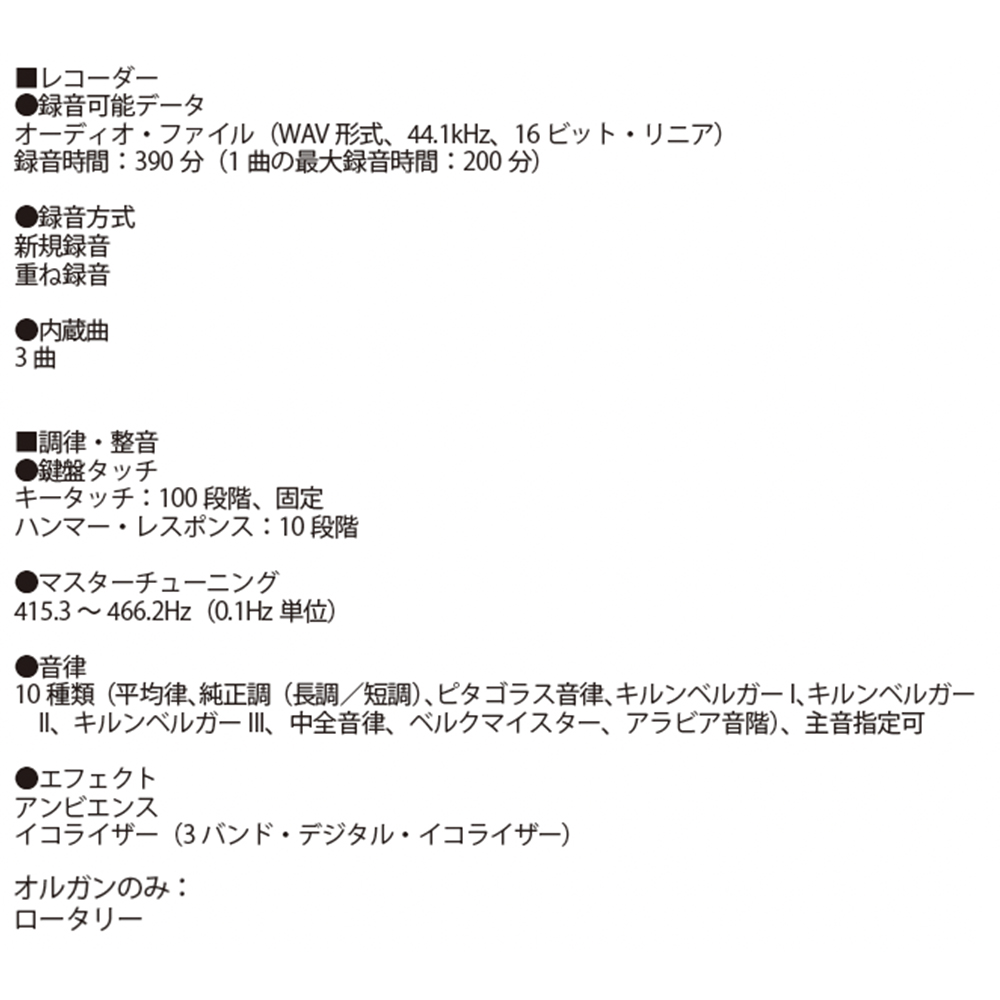 ■レコーダー
●録音可能データ
オーディオ・ファイル（WAV形式、44.1kHz、16ビット・リニア）
録音時間：390分（1曲の最大録音時間：200分）

●録音方式
新規録音
重ね録音

●内蔵曲
3曲

■調律・整音
●鍵盤タッチ
キータッチ：100段階、固定
ハンマー・レスポンス：10段階

●マスターチューニング
415.3～466.2Hz（0.1Hz単位）

●音律
10種類（平均律、純正調（長調／短調）、ピタゴラス音律、キルンベルガーI、キルンベルガーII、キルンベルガーIII、中全音律、ベルクマイスター、アラビア音階）、主音指定可

●エフェクト
アンビエンス
イコライザー（3バンド・デジタル・イコライザー）

オルガンのみ：
ロータリー